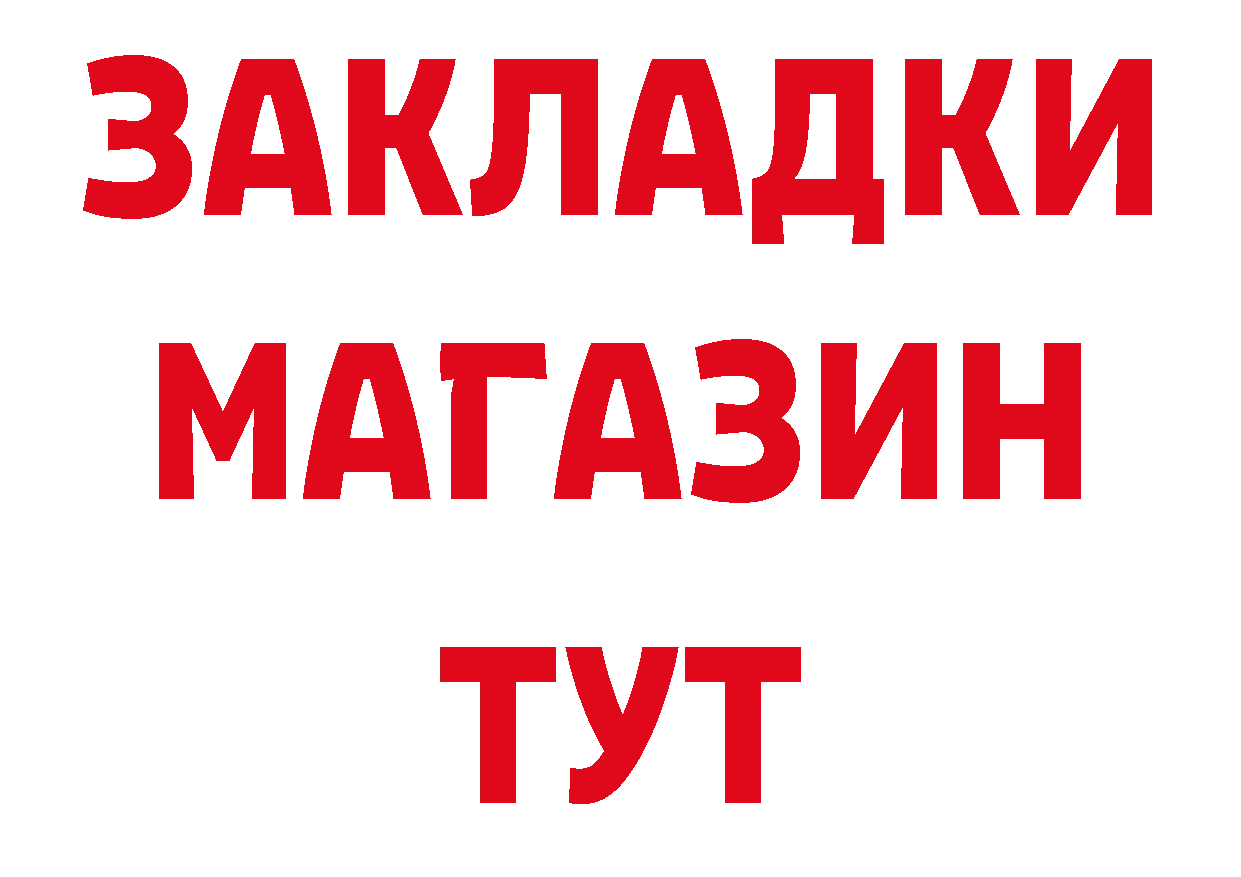 ЗАКЛАДКИ
МАГАЗИН
ТУТ